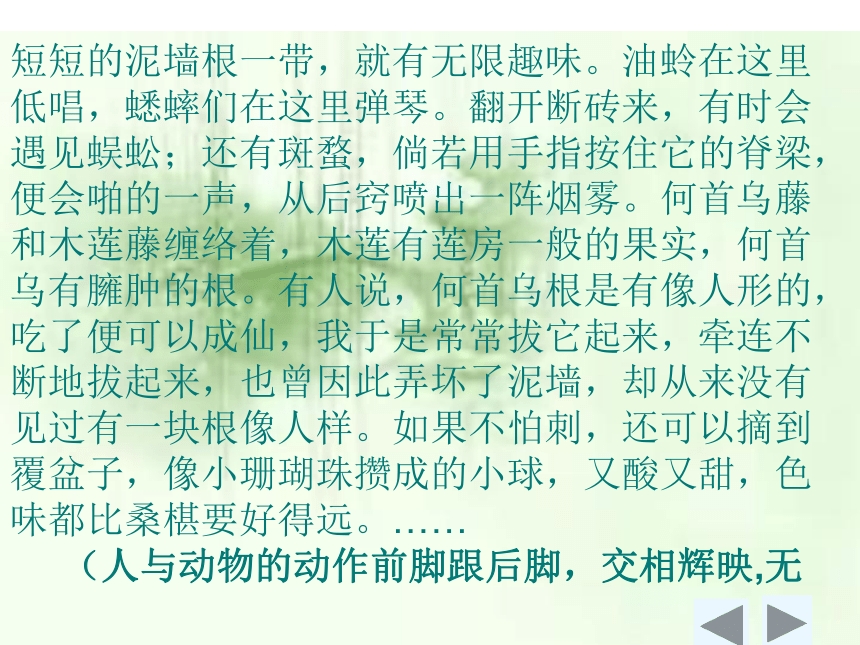 短短的泥墙根一带，就有无限趣味。油蛉在这里低唱，蟋蟀们在这里弹琴。翻开断砖来，有时会遇见蜈蚣；还有斑蝥，倘若用手指按住它的脊梁，便会啪的一声，从后窍喷出一阵烟雾。何首乌藤和木莲藤缠络着，木莲有莲房一般的果实，何首乌有臃肿的根。有人说，何首乌根是有像人形的，吃了便可以成仙，我于是常常拔它起来，牵连不断地拔起来，也曾因此弄坏了泥墙，却从来没有见过有一块根像人样。如果不怕刺，还可以摘到覆盆子，像小珊瑚珠攒成的小球，又酸又甜，色味都比桑椹要好得远。……

（人与动物的动作前脚跟后脚，交相辉映,无